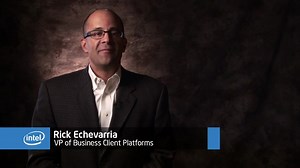 intel
Rick Echevarria
VP of Business Client Platforms